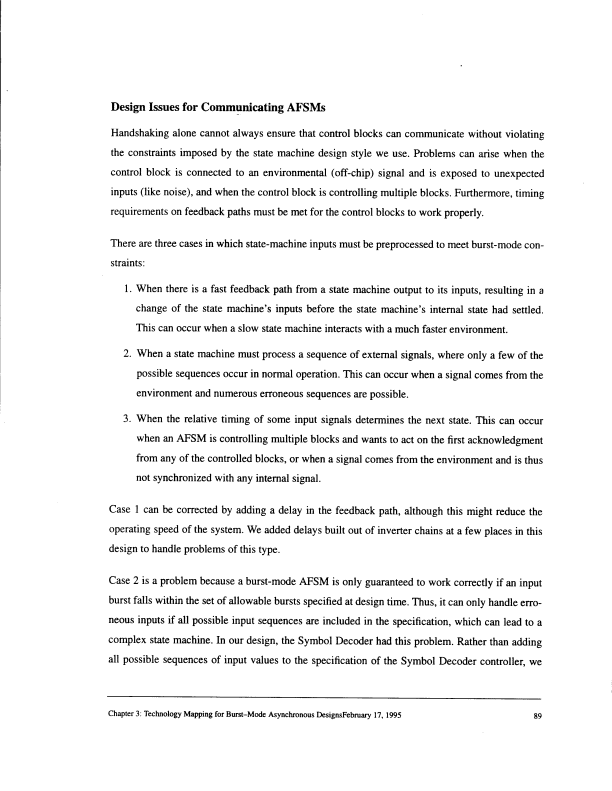 Design Issues for Communicating AFSMs

Handshaking alone cannot always ensure that control blocks can communicate without violating the constraints imposed by the state machine design style we use. Problems can arise when the control block is connected to an environmental (off-chip) signal and is exposed to unexpected inputs (like noise), and when the control block is controlling multiple blocks. Furthermore, timing requirements on feedback paths must be met for the control blocks to work properly.

There are three cases in which state-machine inputs must be preprocessed to meet burst-mode constraints:

1. When there is a fast feedback path from a state machine output to its inputs, resulting in a change of the state machine's inputs before the state machine's internal state had settled. This can occur when a slow state machine interacts with a much faster environment.

2. When a state machine must process a sequence of external signals, where only a few of the possible sequences occur in normal operation. This can occur when a signal comes from the environment and numerous erroneous sequences are possible.

3. When the relative timing of some input signals determines the next state. This can occur when an AFSM is controlling multiple blocks and wants to act on the first acknowledgment from any of the controlled blocks, or when a signal comes from the environment and is thus not synchronized with any internal signal.

Case 1 can be corrected by adding a delay in the feedback path, although this might reduce the operating speed of the system. We added delays built out of inverter chains at a few places in this design to handle problems of this type.

Case 2 is a problem because a burst-mode AFSM is only guaranteed to work correctly if an input burst falls within the set of allowable bursts specified at design time. Thus, it can only handle erroneous inputs if all possible input sequences are included in the specification, which can lead to a complex state machine. In our design, the Symbol Decoder had this problem. Rather than adding all possible sequences of input values to the specification of the Symbol Decoder controller, we

Chapter 3: Technology Mapping for Burst-Mode Asynchronous DesignsFebruary 17, 1995 89